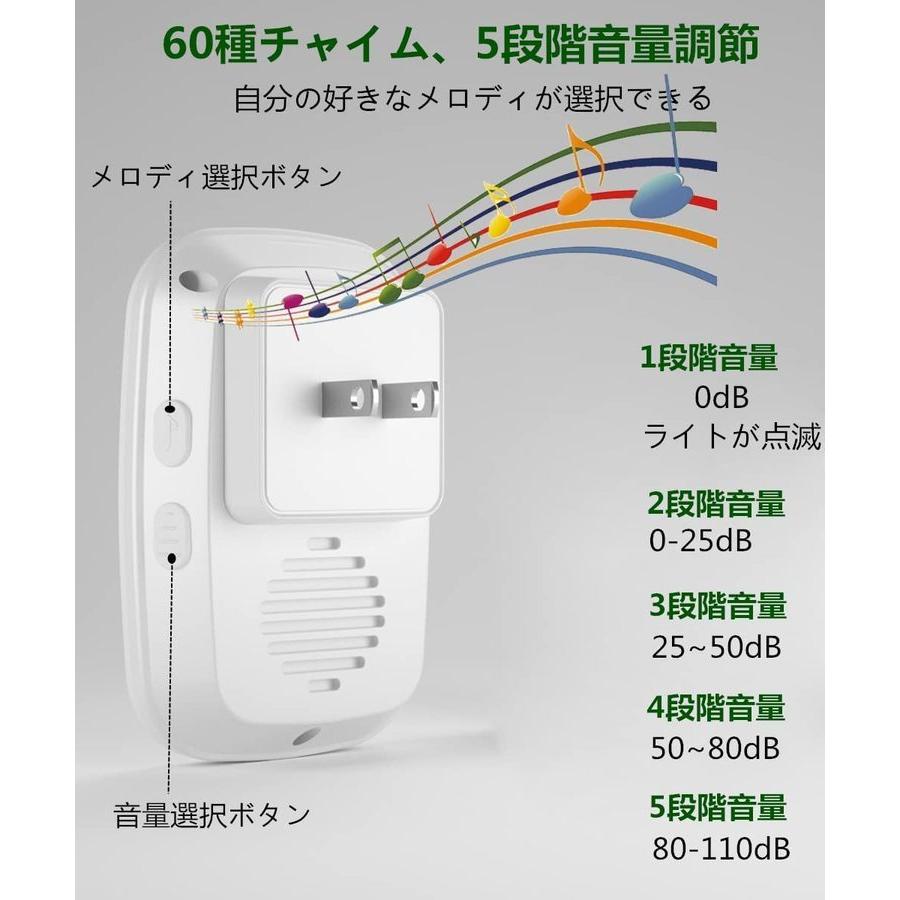 60種チャイム、5段階音量調節
自分の好きなメロディが選択できる

メロディ選択ボタン

1段階音量
0dB
ライトが点滅

2段階音量
0-25dB

3段階音量
25~50dB

4段階音量
50~80dB

5段階音量
80-110dB

音量選択ボタン